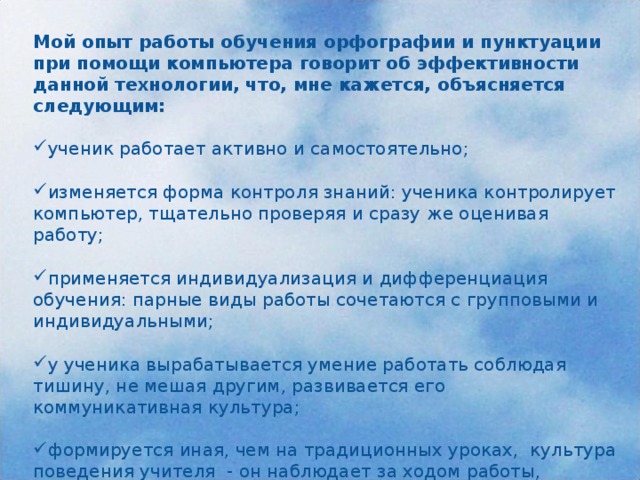 Мой опыт работы обучения орфографии и пунктуации при помощи компьютера говорит об эффективности данной технологии, что, мне кажется, объясняется следующим:

✓ученик работает активно и самостоятельно;

✓изменяется форма контроля знаний: ученика контролирует компьютер, тщательно проверяя и сразу же оценивая работу;

✓применяется индивидуализация и дифференциация обучения: парные виды работы сочетаются с групповыми и индивидуальными;

✓у ученика вырабатывается умение работать соблюдая тишину, не мешая другим, развивается его коммуникативная культура;

✓формируется иная, чем на традиционных уроках, культура поведения учителя - он наблюдает за ходом работы,